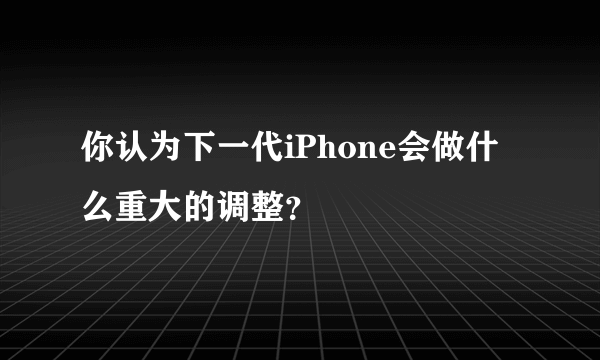 你认为下一代iPhone会做什么重大的调整?